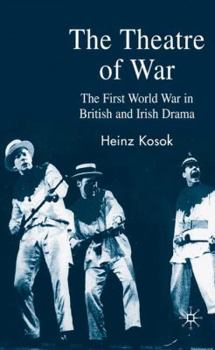 The Theatre of War

The First World War in British and Irish Drama

Heinz Kosok